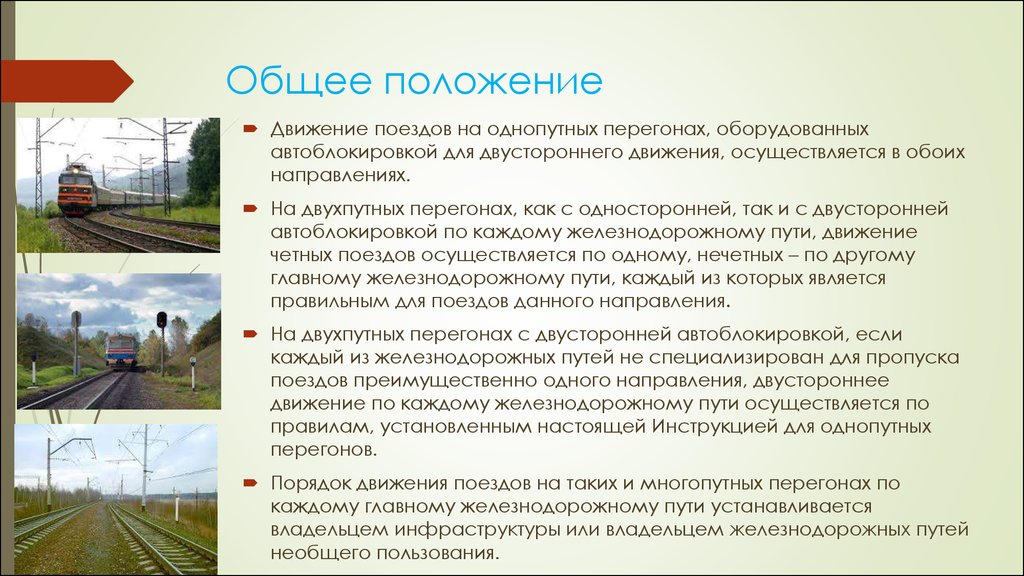 Общее положение

Движение поездов на однопутных перегонах, оборудованных автоблокировкой для двустороннего движения, осуществляется в обоих направлениях.

На двухпутных перегонах, как с односторонней, так и с двусторонней автоблокировкой по каждому железнодорожному пути, движение четных поездов осуществляется по одному, нечетных – по другому главному железнодорожному пути, каждый из которых является правильным для поездов данного направления.

На двухпутных перегонах с двусторонней автоблокировкой, если каждый из железнодорожных путей не специализирован для пропуска поездов преимущественно одного направления, двустороннее движение по каждому железнодорожному пути осуществляется по правилам, установленным настоящей Инструкцией для однопутных перегонов.

Порядок движения поездов на таких и многопутных перегонах по каждому главному железнодорожному пути устанавливается владельцем инфраструктуры или владельцем железнодорожных путей необщего пользования.